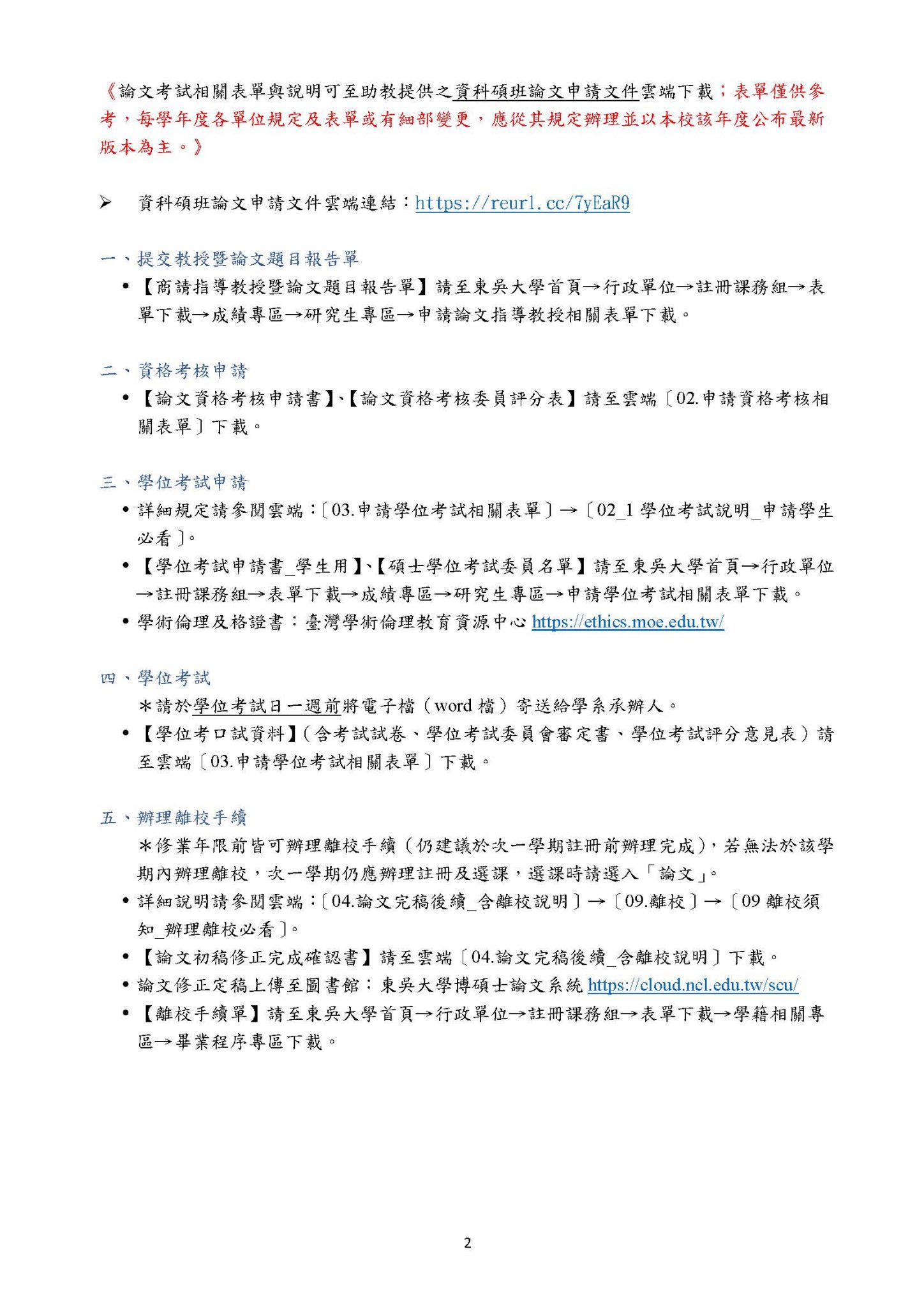 《論文考試相關表單與說明可至助教提供之資科碩班論文申請文件雲端下載；表單僅供參考，每學年度各單位規定及表單或有細部變更，應從其規定辦理並以本校該年度公布最新版本為主。》

➢ 資科碩班論文申請文件雲端連結：https://reurl.cc/7yEaR9

一、提交教授暨論文題目報告單
• 【商請指導教授暨論文題目報告單】請至東吳大學首頁→行政單位→註冊課務組→表單下載→成績專區→研究生專區→申請論文指導教授相關表單下載。

二、資格考核申請
• 【論文資格考核申請書】、【論文資格考核委員評分表】請至雲端〔02.申請資格考核相關表單〕下載。

三、學位考試申請
• 詳細規定請參閱雲端：〔03.申請學位考試相關表單〕→〔02_1 學位考試說明_申請學生必看〕。
• 【學位考試申請書_學生用】、【碩士學位考試委員名單】請至東吳大學首頁→行政單位→註冊課務組→表單下載→成績專區→研究生專區→申請學位考試相關表單下載。
• 學術倫理及格證書：臺灣學術倫理教育資源中心 https://ethics.moe.edu.tw/

四、學位考試
＊請於學位考試日一週前將電子檔（word 檔）寄送給學系承辦人。
• 【學位考口試資料】（含考試試卷、學位考試委員會審定書、學位考試評分意見表）請至雲端〔03.申請學位考試相關表單〕下載。

五、辦理離校手續
＊修業年限前皆可辦理離校手續（仍建議於次一學期註冊前辦理完成），若無法於該學期內辦理離校，次一學期仍應辦理註冊及選課，選課時請選入「論文」。
• 詳細說明請參閱雲端：〔04.論文完稿後續_含離校說明〕→〔09.離校〕→〔09 離校須知_辦理離校必看〕。
• 【論文初稿修正完成確認書】請至雲端〔04.論文完稿後續_含離校說明〕下載。
• 論文修正定稿上傳至圖書館：東吳大學博碩士論文系統 https://cloud.ncl.edu.tw/scu/
• 【離校手續單】請至東吳大學首頁→行政單位→註冊課務組→表單下載→學籍相關專區→畢業程序專區下載。

2